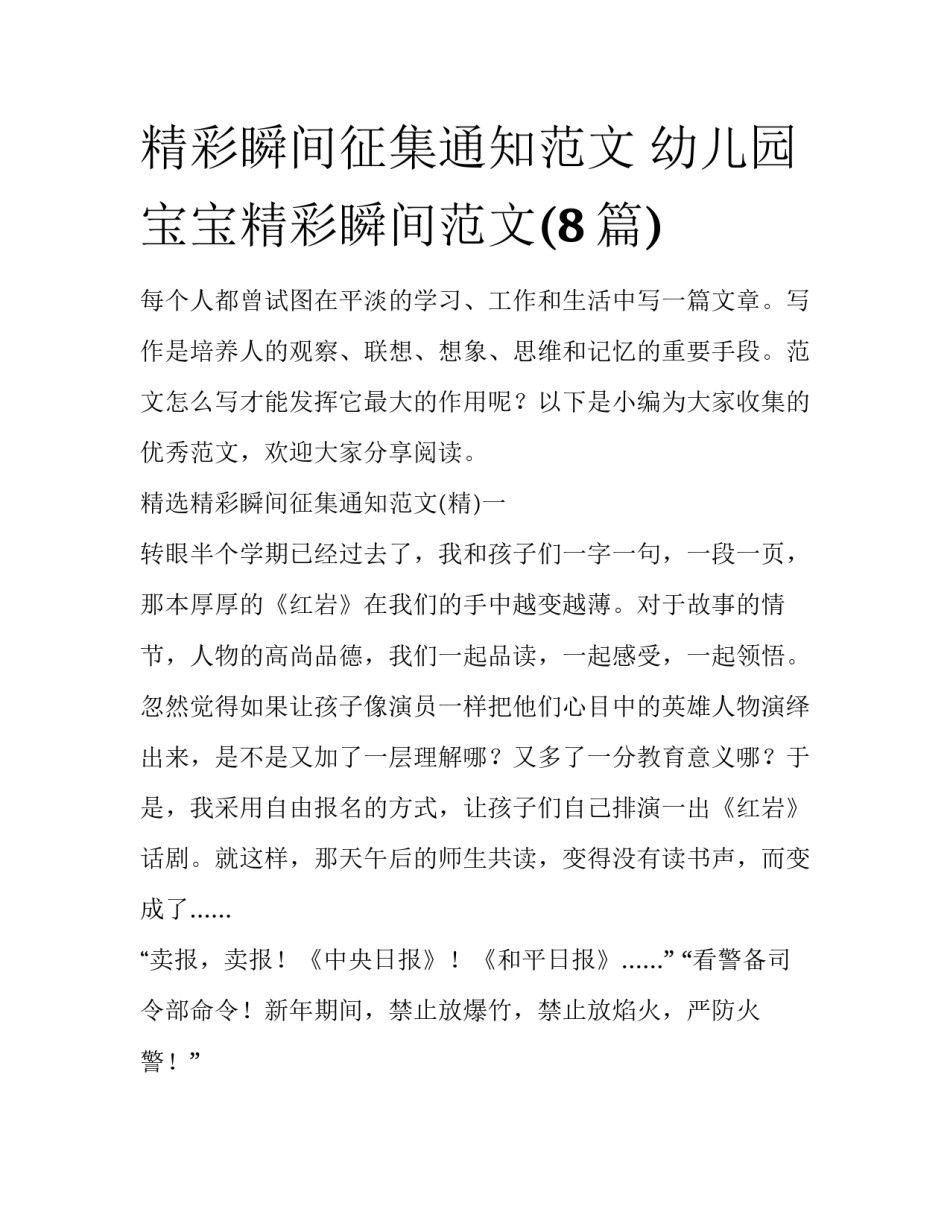 精彩瞬间征集通知范文 幼儿园宝宝精彩瞬间范文(8 篇)

每个人都曾试图在平淡的学习、工作和生活中写一篇文章。写作是培养人的观察、联想、想象、思维和记忆的重要手段。范文怎么写才能发挥它最大的作用呢？以下是小编为大家收集的优秀范文，欢迎大家分享阅读。

精选精彩瞬间征集通知范文(精)一

转眼半个学期已经过去了，我和孩子们一字一句，一段一页，那本厚厚的《红岩》在我们的手中越变越薄。对于故事的情节，人物的高尚品德，我们一起品读，一起感受，一起领悟。忽然觉得如果让孩子像演员一样把他们心目中的英雄人物演绎出来，是不是又加了一层理解哪？又多了一分教育意义哪？于是，我采用自由报名的方式，让孩子们自己排演一出《红岩》话剧。就这样，那天午后的师生共读，变得没有读书声，而变成了......

“卖报，卖报！《中央日报》！《和平日报》......” “看警备司令部命令！新年期间，禁止放爆竹，禁止放焰火，严防火警！”